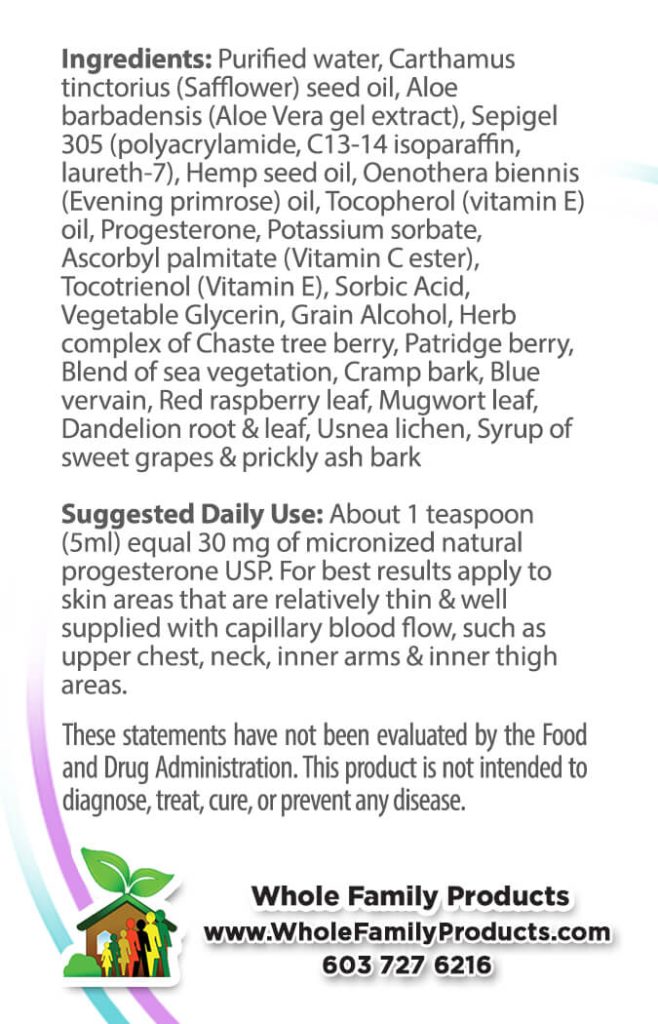 Ingredients: Purified water, Carthamus tinctorius (Safflower) seed oil, Aloe barbadensis (Aloe Vera gel extract), Sepigel 305 (polyacrylamide, C13-14 isoparaffin, laureth-7), Hemp seed oil, Oenothera biennis (Evening primrose) oil, Tocopherol (vitamin E) oil, Progesterone, Potassium sorbate, Ascorbyl palmitate (Vitamin C ester), Tocotrienol (Vitamin E), Sorbic Acid, Vegetable Glycerin, Grain Alcohol, Herb complex of Chaste tree berry, Patridge berry, Blend of sea vegetation, Cramp bark, Blue vervain, Red raspberry leaf, Mugwort leaf, Dandelion root & leaf, Usnea lichen, Syrup of sweet grapes & prickly ash bark

Suggested Daily Use: About 1 teaspoon (5ml) equal 30 mg of micronized natural progesterone USP. For best results apply to skin areas that are relatively thin & well supplied with capillary blood flow, such as upper chest, neck, inner arms & inner thigh areas.

These statements have not been evaluated by the Food and Drug Administration. This product is not intended to diagnose, treat, cure, or prevent any disease.

Whole Family Products
www.WholeFamilyProducts.com
603 727 6216